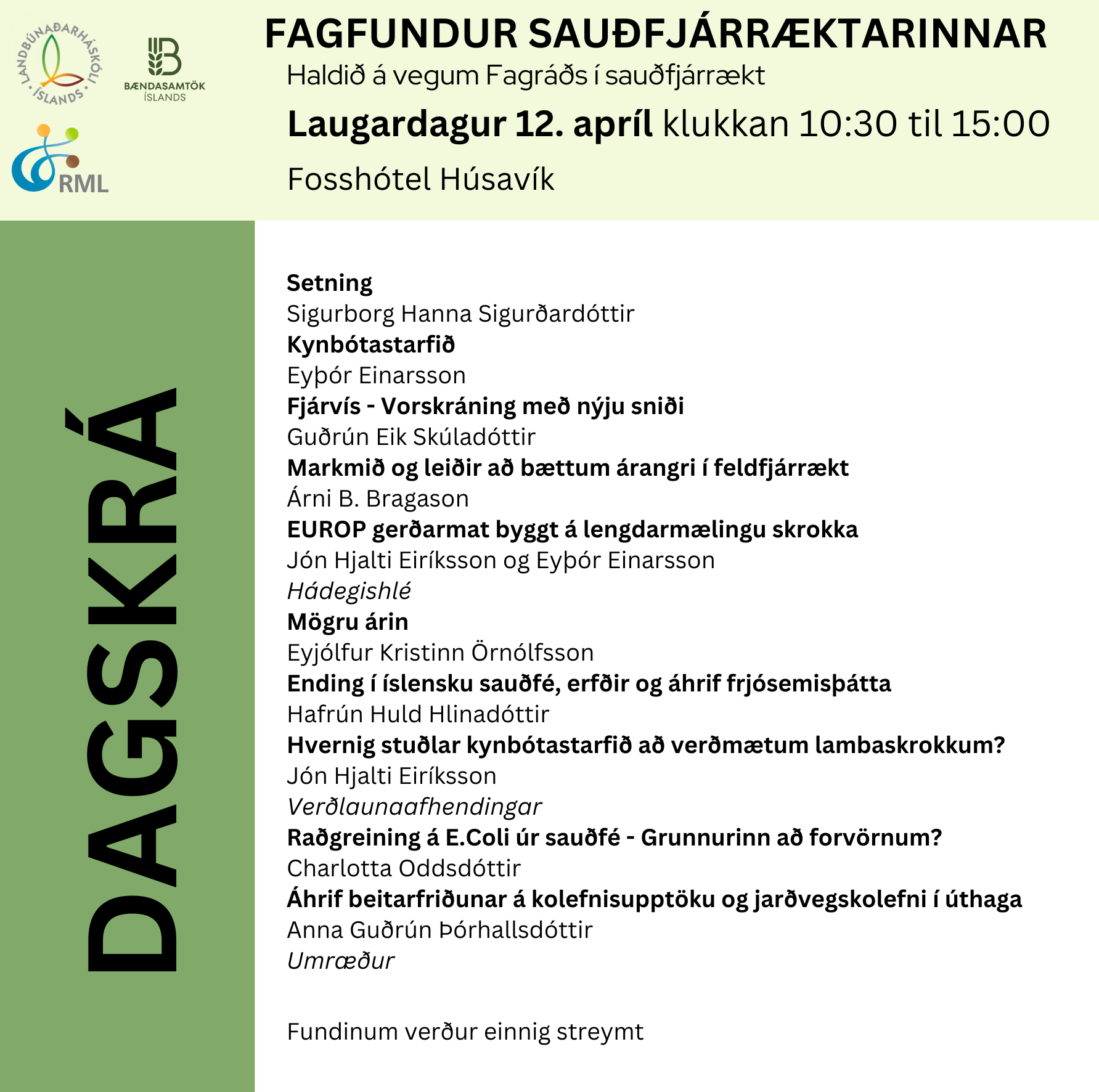 LANDBÚNAÐARHÁSKÓLI ÍSLANDS

BÆNDASAMTÖK ÍSLANDS

RML

FAGFUNDUR SAUÐFJÁRRÆKTARINNAR

Haldið á vegum Fagráðs í sauðfjárrækt

Laugardagur 12. apríl klukkan 10:30 til 15:00

Fosshótel Húsavík

DAGSKRÁ

Setning
Sigurborg Hanna Sigurðardóttir
Kynbótastarfið
Eyþór Einarsson
Fjárvís - Vorskráning með nýju sniði
Guðrún Eik Skúladóttir
Markmið og leiðir að bættum árangri í feldfjárrækt
Árni B. Bragason
EUROP gerðarmat byggt á lengdarmælingu skrokka
Jón Hjalti Eiríksson og Eyþór Einarsson
Hádegishlé
Mögru árin
Eyjólfur Kristinn Örnólfsson
Ending í íslensku sauðfé, erfðir og áhrif frjósemisþátta
Hafrún Huld Hlinadóttir
Hvernig stuðlar kynbótastarfið að verðmætum lambaskrokkum?
Jón Hjalti Eiríksson
Verðlaunaafhendingar
Raðgreining á E.Coli úr sauðfé - Grunnurinn að forvörnum?
Charlotta Oddsdóttir
Áhrif beitarfriðunar á kolefnisupptöku og jarðvegskolefni í úthaga
Anna Guðrún Þórhallsdóttir
Umræður

Fundinum verður einnig streymt